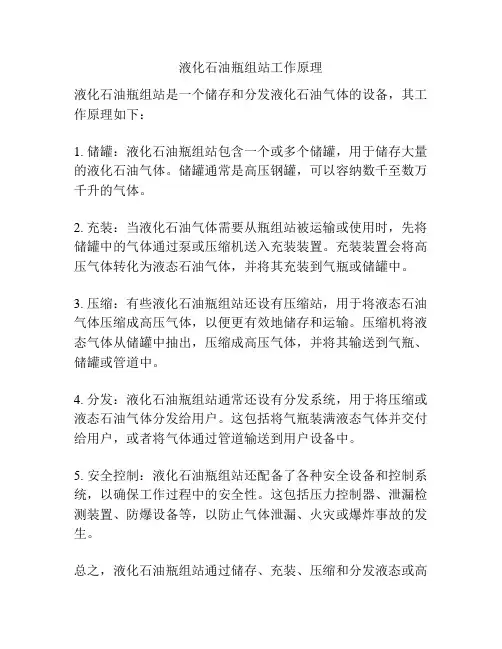 液化石油瓶组站工作原理

液化石油瓶组站是一个储存和分发液化石油气体的设备，其工作原理如下：

1. 储罐：液化石油瓶组站包含一个或多个储罐，用于储存大量的液化石油气体。储罐通常是高压钢罐，可以容纳数千至数万千升的气体。

2. 充装：当液化石油气体需要从瓶组站被运输或使用时，先将储罐中的气体通过泵或压缩机送入充装装置。充装装置会将高压气体转化为液态石油气体，并将其充装到气瓶或储罐中。

3. 压缩：有些液化石油瓶组站还设有压缩站，用于将液态石油气体压缩成高压气体，以便更有效地储存和运输。压缩机将液态气体从储罐中抽出，压缩成高压气体，并将其输送到气瓶、储罐或管道中。

4. 分发：液化石油瓶组站通常还设有分发系统，用于将压缩或液态石油气体分发给用户。这包括将气瓶装满液态气体并交付给用户，或者将气体通过管道输送到用户设备中。

5. 安全控制：液化石油瓶组站还配备了各种安全设备和控制系统，以确保工作过程中的安全性。这包括压力控制器、泄漏检测装置、防爆设备等，以防止气体泄漏、火灾或爆炸事故的发生。

总之，液化石油瓶组站通过储存、充装、压缩和分发液态或高